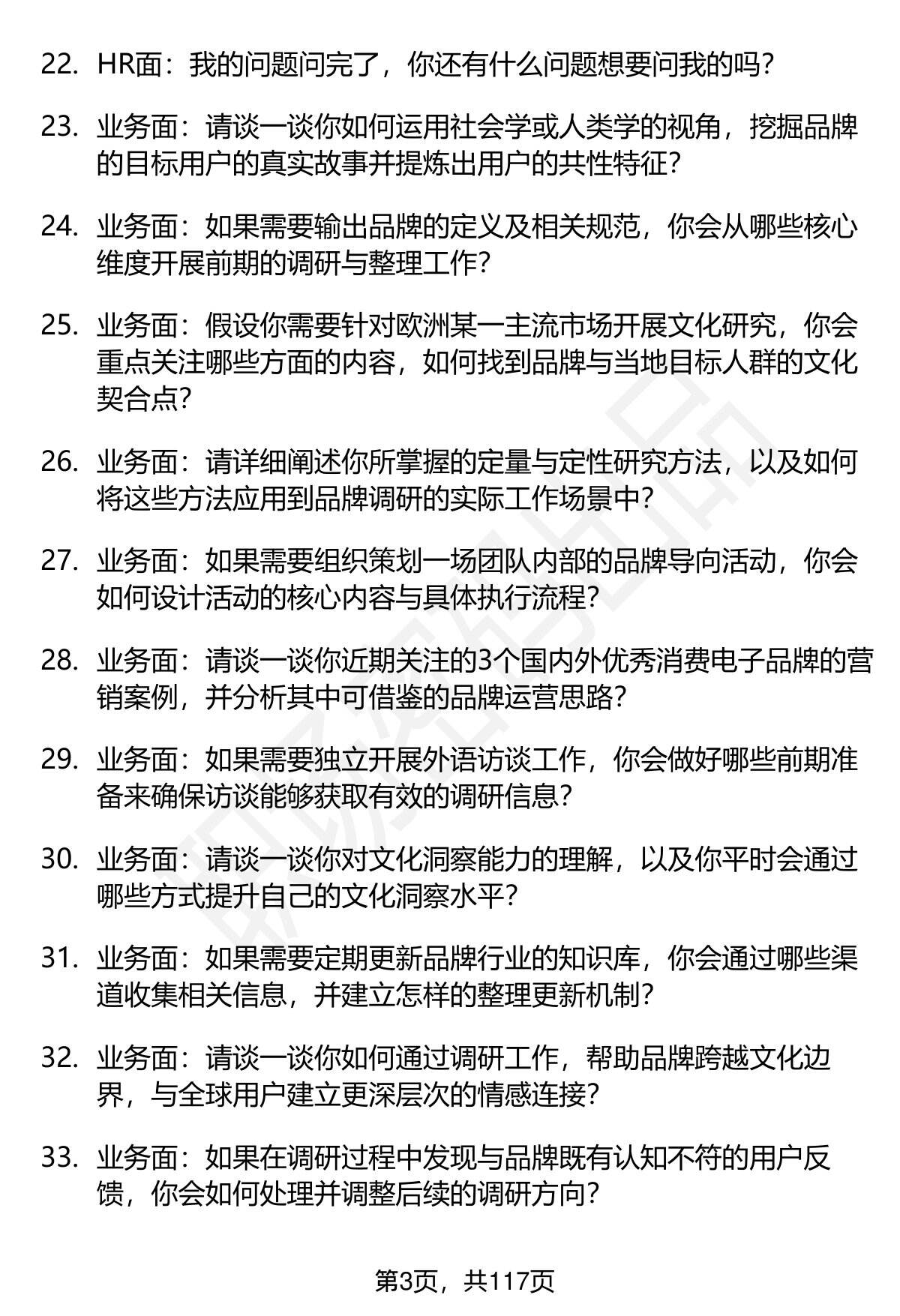 22. HR面：我的问题问完了，你还有什么问题想要问我的吗？

23. 业务面：请谈一谈你如何运用社会学或人类学的视角，挖掘品牌的目标用户的真实故事并提炼出用户的共性特征？

24. 业务面：如果需要输出品牌的定义及相关规范，你会从哪些核心维度开展前期的调研与整理工作？

25. 业务面：假设你需要针对欧洲某一主流市场开展文化研究，你会重点关注哪些方面的内容，如何找到品牌与当地目标人群的文化契合点？

26. 业务面：请详细阐述你所掌握的定量与定性研究方法，以及如何将这些方法应用到品牌调研的实际工作场景中？

27. 业务面：如果需要组织策划一场团队内部的品牌导向活动，你会如何设计活动的核心内容与具体执行流程？

28. 业务面：请谈一谈你近期关注的3个国内外优秀消费电子品牌的营销案例，并分析其中可借鉴的品牌运营思路？

29. 业务面：如果需要独立开展外语访谈工作，你会做好哪些前期准备来确保访谈能够获取有效的调研信息？

30. 业务面：请谈一谈你对文化洞察能力的理解，以及你平时会通过哪些方式提升自己的文化洞察水平？

31. 业务面：如果需要定期更新品牌行业的知识库，你会通过哪些渠道收集相关信息，并建立怎样的整理更新机制？

32. 业务面：请谈一谈你如何通过调研工作，帮助品牌跨越文化边界，与全球用户建立更深层次的情感连接？

33. 业务面：如果在调研过程中发现与品牌既有认知不符的用户反馈，你会如何处理并调整后续的调研方向？

第3页，共117页